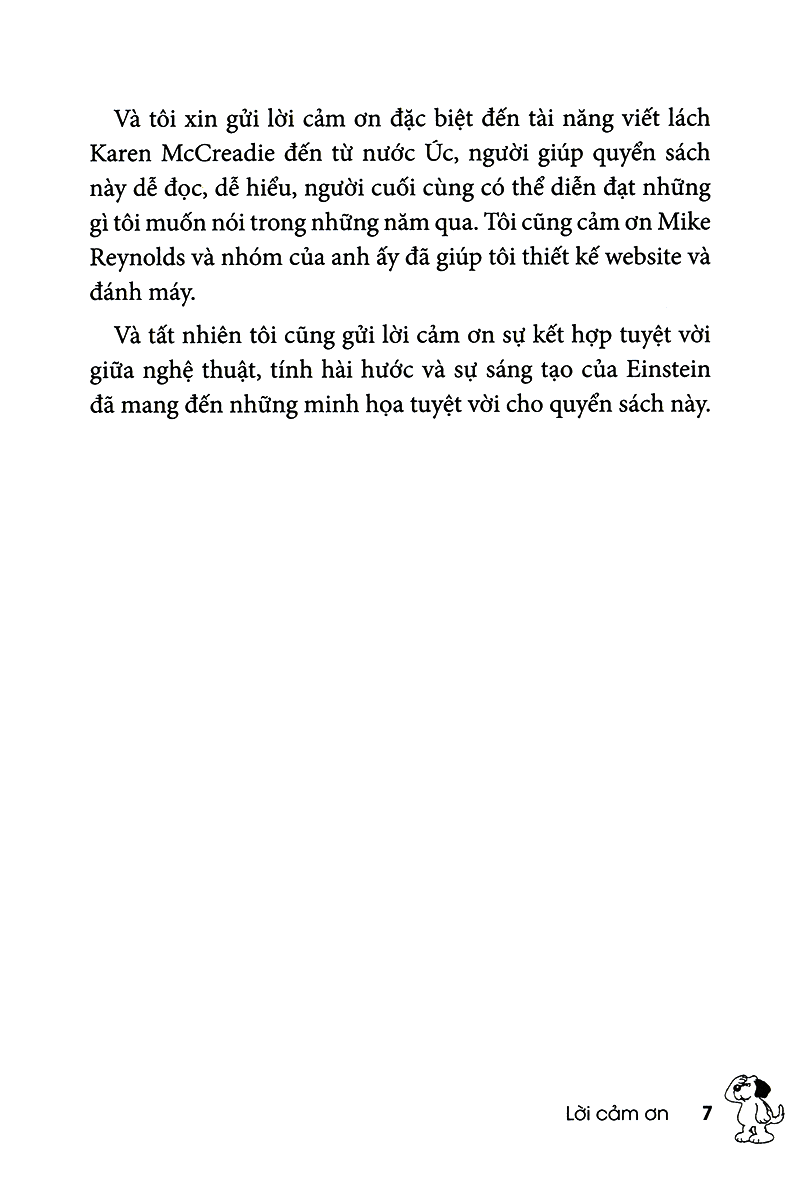 Và tôi xin gửi lời cảm ơn đặc biệt đến tài năng viết lách Karen McCreadie đến từ nước Úc, người giúp quyển sách này dễ đọc, dễ hiểu, người cuối cùng có thể diễn đạt những gì tôi muốn nói trong những năm qua. Tôi cũng cảm ơn Mike Reynolds và nhóm của anh ấy đã giúp tôi thiết kế website và đánh máy.

Và tất nhiên tôi cũng gửi lời cảm ơn sự kết hợp tuyệt vời giữa nghệ thuật, tính hài hước và sự sáng tạo của Einstein đã mang đến những minh họa tuyệt vời cho quyển sách này.

Lời cảm ơn 7